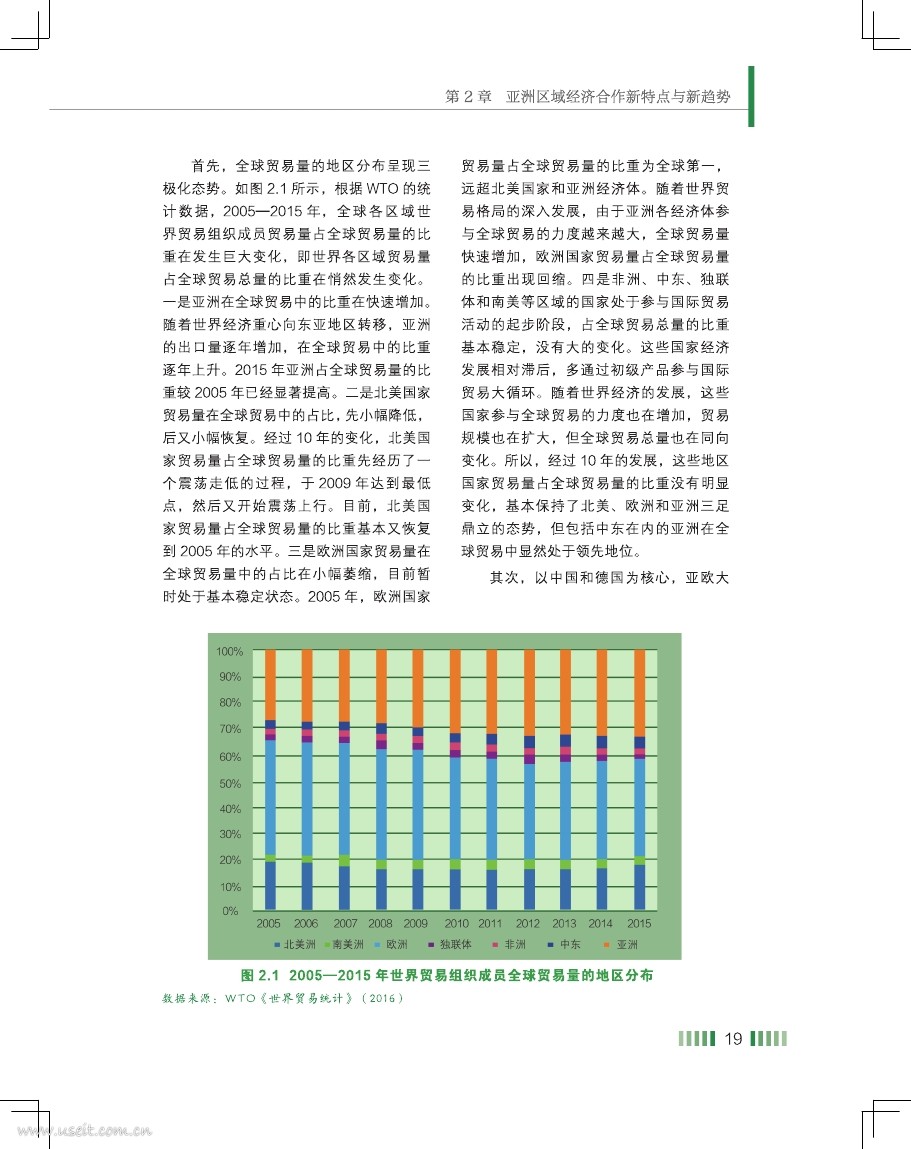 第 2 章　亚洲区域经济合作新特点与新趋势

首先，全球贸易量的地区分布呈现三极化态势。如图 2.1 所示，根据 WTO 的统计数据，2005—2015 年，全球各区域世界贸易组织成员贸易量占全球贸易量的比重在发生巨大变化，即世界各区域贸易量占全球贸易总量的比重在悄然发生变化。一是亚洲在全球贸易中的比重在快速增加。随着世界经济重心向东亚地区转移，亚洲的出口量逐年增加，在全球贸易中的比重逐年上升。2015 年亚洲占全球贸易量的比重较 2005 年已经显著提高。二是北美国家贸易量在全球贸易中的占比，先小幅降低，后又小幅恢复。经过 10 年的变化，北美国家贸易量占全球贸易量的比重先经历了一个震荡走低的过程，于 2009 年达到最低点，然后又开始震荡上行。目前，北美国家贸易量占全球贸易量的比重基本又恢复到 2005 年的水平。三是欧洲国家贸易量在全球贸易量中的占比在小幅萎缩，目前暂时处于基本稳定状态。2005 年，欧洲国家贸易量占全球贸易量的比重为全球第一，远超北美国家和亚洲经济体。随着世界贸易格局的深入发展，由于亚洲各经济体参与全球贸易的力度越来越大，全球贸易量快速增加，欧洲国家贸易量占全球贸易量的比重出现回缩。四是非洲、中东、独联体和南美等区域的国家处于参与国际贸易活动的起步阶段，占全球贸易总量的比重基本稳定，没有大的变化。这些国家经济发展相对滞后，多通过初级产品参与国际贸易大循环。随着世界经济的发展，这些国家参与全球贸易的力度也在增加，贸易规模也在扩大，但全球贸易总量也在同向变化。所以，经过 10 年的发展，这些地区国家贸易量占全球贸易量的比重没有明显变化，基本保持了北美、欧洲和亚洲三足鼎立的态势，但包括中东在内的亚洲在全球贸易中显然处于领先地位。

其次，以中国和德国为核心，亚欧大

100%
90%
80%
70%
60%
50%
40%
30%
20%
10%
0%
2005 2006 2007 2008 2009 2010 2011 2012 2013 2014 2015
北美洲 南美洲 欧洲 独联体 非洲 中东 亚洲

图 2.1　2005—2015 年世界贸易组织成员全球贸易量的地区分布
数据来源：WTO《世界贸易统计》（2016）

19

www.useit.com.cn